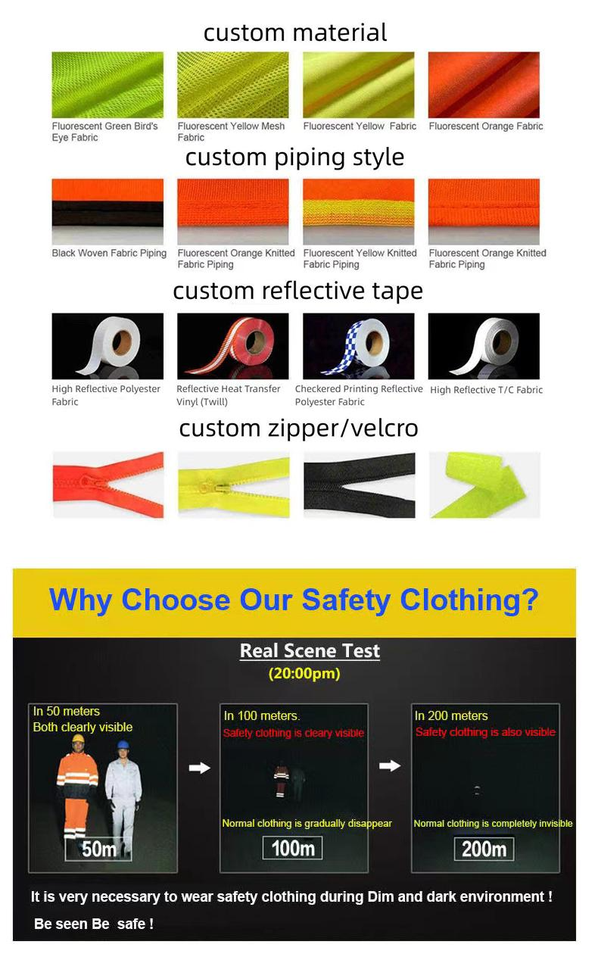 custom material

Fluorescent Green Bird's Eye Fabric

Fluorescent Yellow Mesh Fabric

Fluorescent Yellow Fabric

Fluorescent Orange Fabric

custom piping style

Black Woven Fabric Piping

Fluorescent Orange Knitted Fabric Piping

Fluorescent Yellow Knitted Fabric Piping

Fluorescent Orange Knitted Fabric Piping

custom reflective tape

High Reflective Polyester Fabric

Reflective Heat Transfer Vinyl (Twill)

Checkered Printing Reflective Polyester Fabric

High Reflective T/C Fabric

custom zipper/velcro

Why Choose Our Safety Clothing?

Real Scene Test

(20:00pm)

In 50 meters
Both clearly visible

50m

In 100 meters.
Safety clothing is cleary visible

Normal clothing is gradually disappear

100m

In 200 meters
Safety clothing is also visible

Normal clothing is completely invisible

200m

It is very necessary to wear safety clothing during Dim and dark environment !

Be seen Be safe !